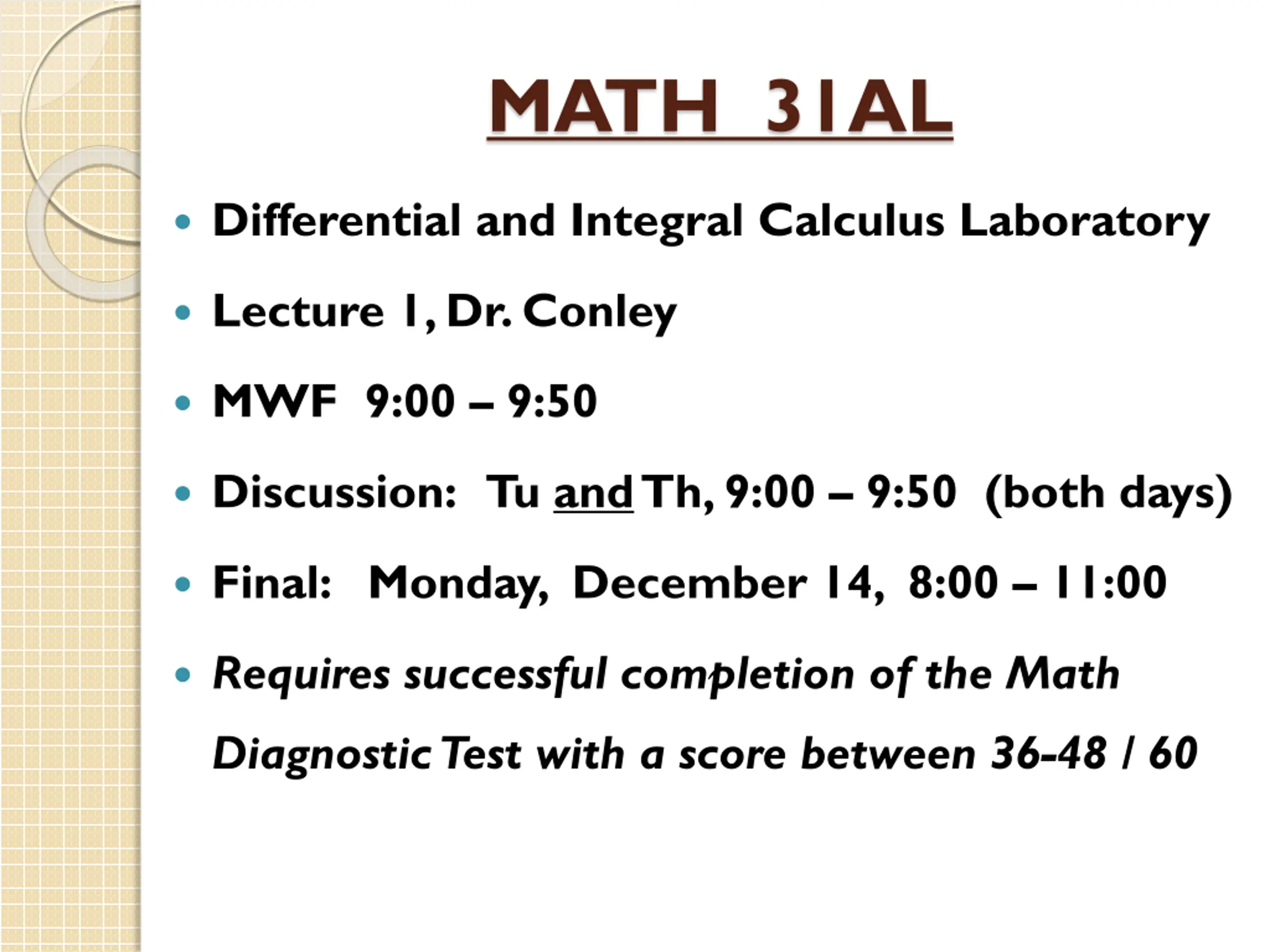 MATH 31AL

• Differential and Integral Calculus Laboratory

• Lecture 1, Dr. Conley

• MWF 9:00 – 9:50

• Discussion: Tu and Th, 9:00 – 9:50 (both days)

• Final: Monday, December 14, 8:00 – 11:00

• Requires successful completion of the Math Diagnostic Test with a score between 36-48 / 60